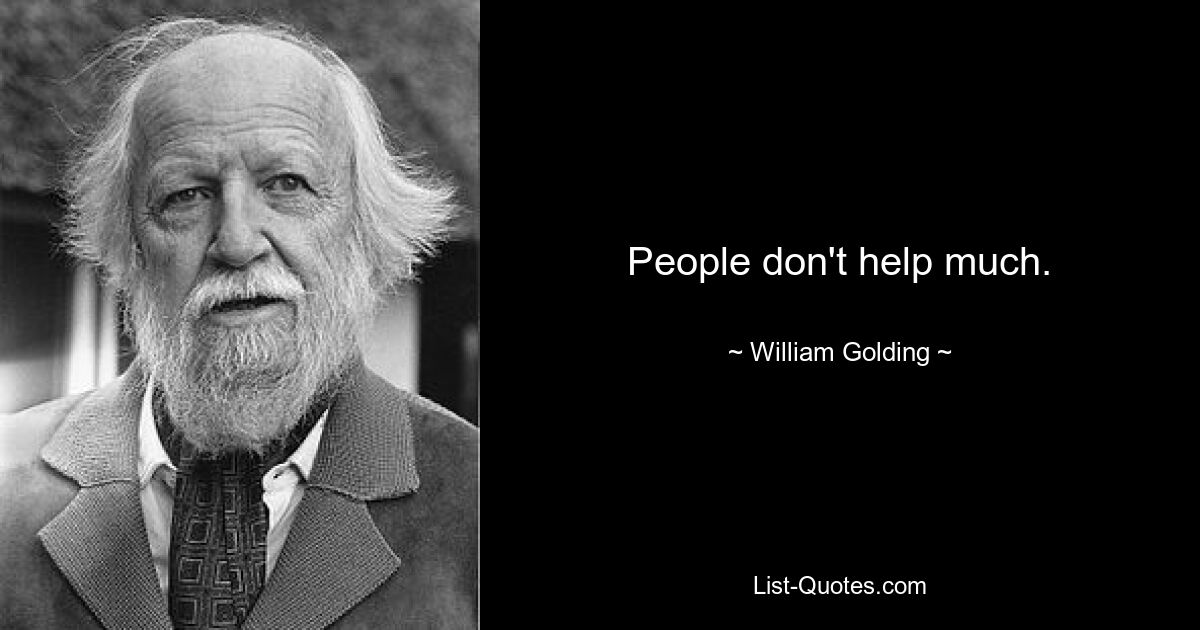 People don't help much.

~ William Golding ~

List-Quotes.com